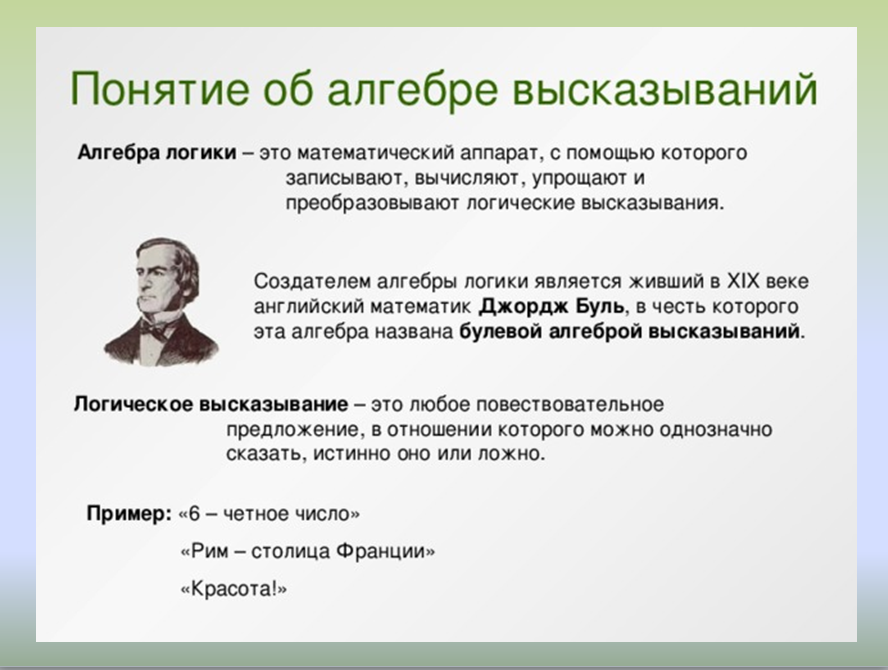 Понятие об алгебре высказываний

Алгебра логики – это математический аппарат, с помощью которого записывают, вычисляют, упрощают и преобразовывают логические высказывания.

Создателем алгебры логики является живший в XIX веке английский математик Джордж Буль, в честь которого эта алгебра названа булевой алгеброй высказываний.

Логическое высказывание – это любое повествовательное предложение, в отношении которого можно однозначно сказать, истинно оно или ложно.

Пример: «6 – четное число»
«Рим – столица Франции»
«Красота!»